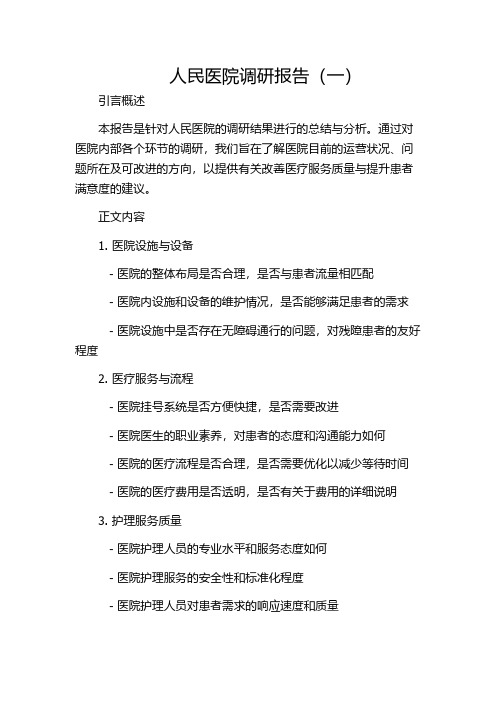 人民医院调研报告（一）

引言概述

本报告是针对人民医院的调研结果进行的总结与分析。通过对医院内部各个环节的调研，我们旨在了解医院目前的运营状况、问题所在及可改进的方向，以提供有关改善医疗服务质量与提升患者满意度的建议。

正文内容

1. 医院设施与设备

- 医院的整体布局是否合理，是否与患者流量相匹配

- 医院内设施和设备的维护情况，是否能够满足患者的需求

- 医院设施中是否存在无障碍通行的问题，对残障患者的友好程度

2. 医疗服务与流程

- 医院挂号系统是否方便快捷，是否需要改进

- 医院医生的职业素养，对患者的态度和沟通能力如何

- 医院的医疗流程是否合理，是否需要优化以减少等待时间

- 医院的医疗费用是否透明，是否有关于费用的详细说明

3. 护理服务质量

- 医院护理人员的专业水平和服务态度如何

- 医院护理服务的安全性和标准化程度

- 医院护理人员对患者需求的响应速度和质量